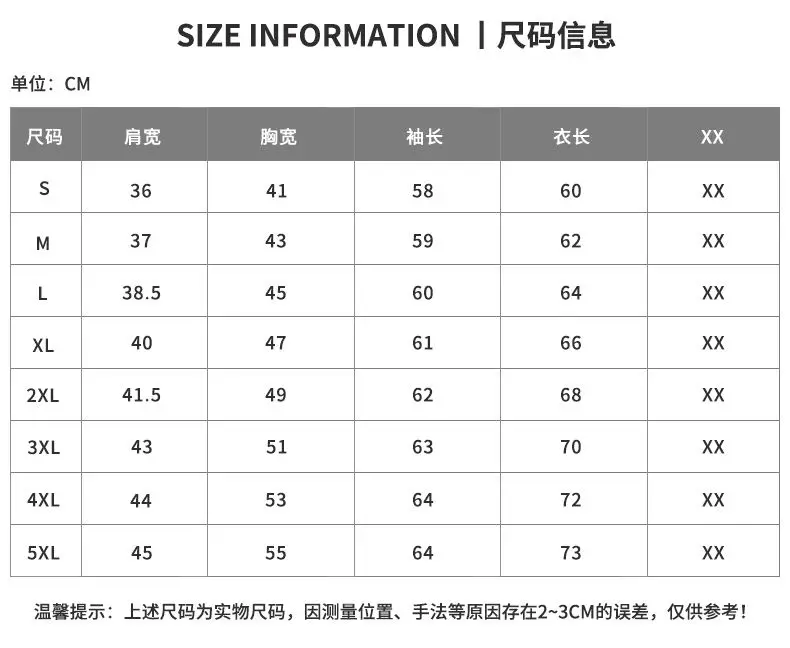 SIZE INFORMATION | 尺码信息

单位：CM

| 尺码 | 肩宽 | 胸宽 | 袖长 | 衣长 | XX |
|---|---|---|---|---|---|
| S | 36 | 41 | 58 | 60 | XX |
| M | 37 | 43 | 59 | 62 | XX |
| L | 38.5 | 45 | 60 | 64 | XX |
| XL | 40 | 47 | 61 | 66 | XX |
| 2XL | 41.5 | 49 | 62 | 68 | XX |
| 3XL | 43 | 51 | 63 | 70 | XX |
| 4XL | 44 | 53 | 64 | 72 | XX |
| 5XL | 45 | 55 | 64 | 73 | XX |

温馨提示：上述尺码为实物尺码，因测量位置、手法等原因存在2~3CM的误差，仅供参考！